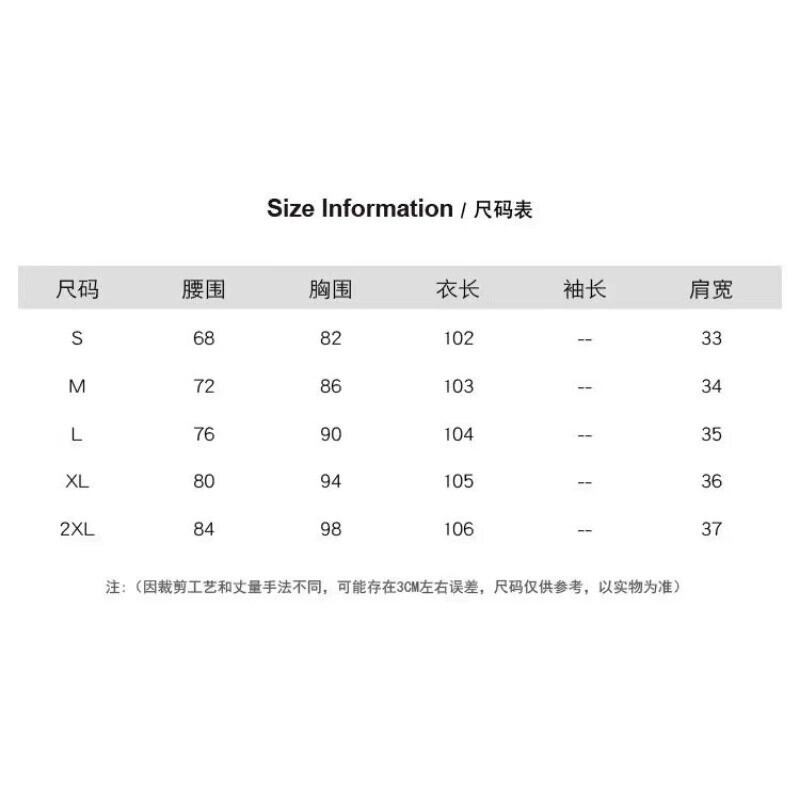 Size Information / 尺码表

| 尺码 | 腰围 | 胸围 | 衣长 | 袖长 | 肩宽 |
|---|---|---|---|---|---|
| S | 68 | 82 | 102 | -- | 33 |
| M | 72 | 86 | 103 | -- | 34 |
| L | 76 | 90 | 104 | -- | 35 |
| XL | 80 | 94 | 105 | -- | 36 |
| 2XL | 84 | 98 | 106 | -- | 37 |

注：（因裁剪工艺和丈量手法不同，可能存在3CM左右误差，尺码仅供参考，以实物为准）